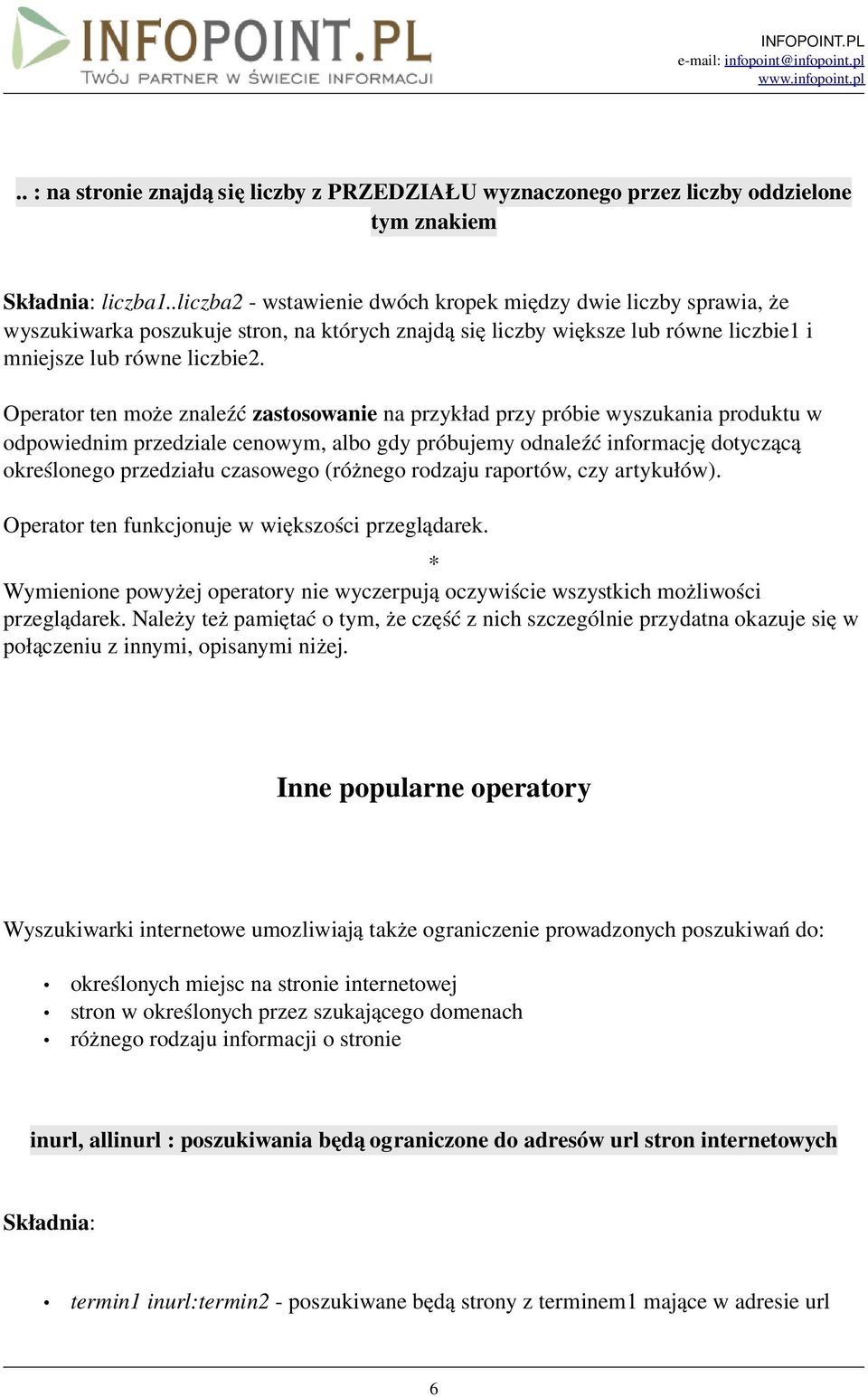 INFOPOINT.PL
TWÓJ PARTNER W ŚWIECIE INFORMACJI

INFOPOINT.PL
e-mail: infopoint@infopoint.pl
www.infopoint.pl

.. : na stronie znajdą się liczby z PRZEDZIAŁU wyznaczonego przez liczby oddzielone tym znakiem

Składnia: liczba1..liczba2 - wstawienie dwóch kropek między dwie liczby sprawia, że wyszukiwarka poszukuje stron, na których znajdą się liczby większe lub równe liczbie1 i mniejsze lub równe liczbie2.

Operator ten może znaleźć zastosowanie na przykład przy próbie wyszukania produktu w odpowiednim przedziale cenowym, albo gdy próbujemy odnaleźć informację dotyczącą określonego przedziału czasowego (różnego rodzaju raportów, czy artykułów).

Operator ten funkcjonuje w większości przeglądarek.

*

Wymienione powyżej operatory nie wyczerpują oczywiście wszystkich możliwości przeglądarek. Należy też pamiętać o tym, że część z nich szczególnie przydatna okazuje się w połączeniu z innymi, opisanymi niżej.

Inne popularne operatory

Wyszukiwarki internetowe umozliwiają także ograniczenie prowadzonych poszukiwań do:

• określonych miejsc na stronie internetowej
• stron w określonych przez szukającego domenach
• różnego rodzaju informacji o stronie

inurl, allinurl : poszukiwania będą ograniczone do adresów url stron internetowych

Składnia:

• termin1 inurl:termin2 - poszukiwane będą strony z terminem1 mające w adresie url

6